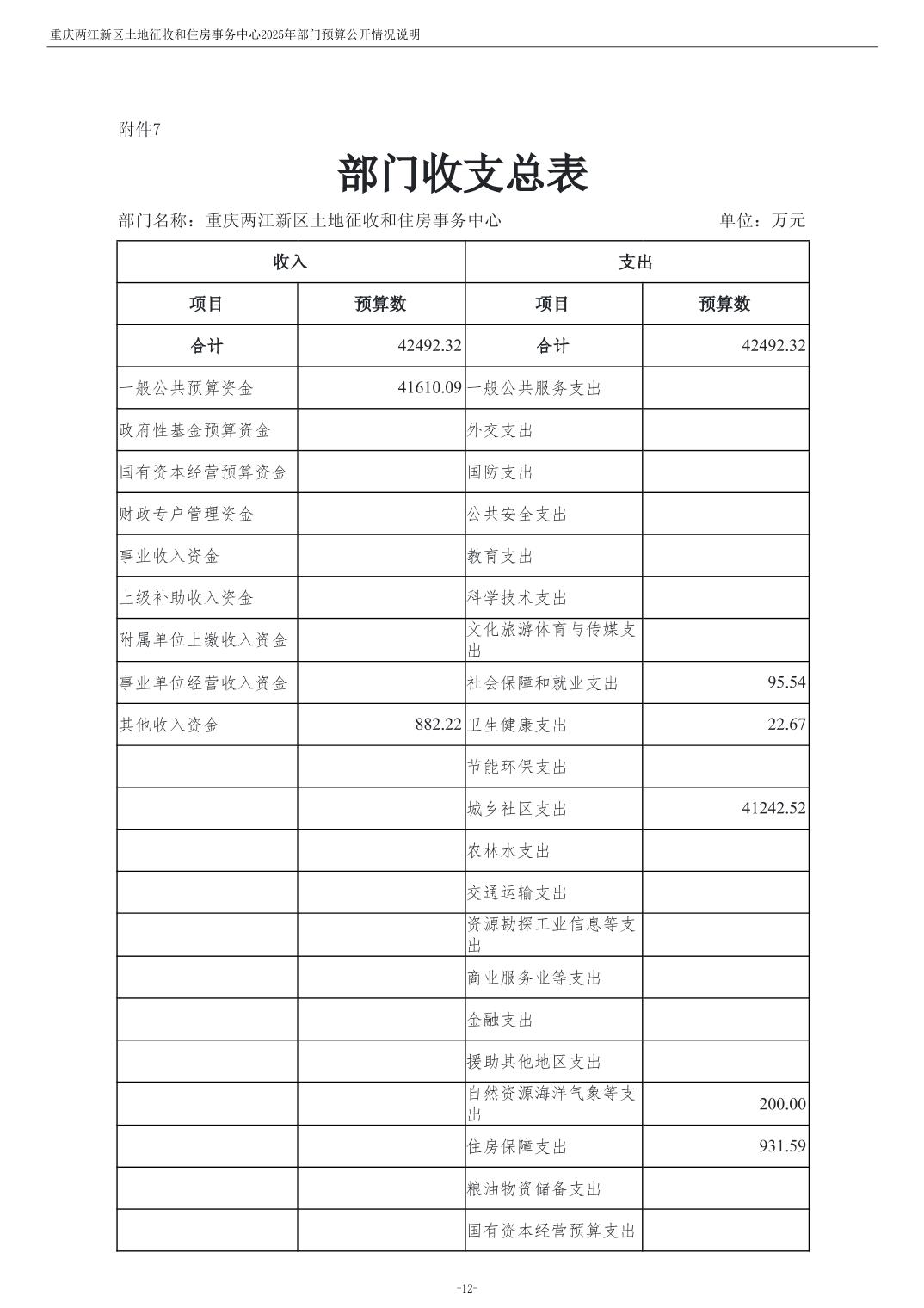 重庆两江新区土地征收和住房事务中心2025年部门预算公开情况说明

附件7

部门收支总表

部门名称：重庆两江新区土地征收和住房事务中心 单位：万元

| 收入 | | 支出 | |
|---|---|---|---|
| 项目 | 预算数 | 项目 | 预算数 |
| 合计 | 42492.32 | 合计 | 42492.32 |
| 一般公共预算资金 | 41610.09 | 一般公共服务支出 | |
| 政府性基金预算资金 | | 外交支出 | |
| 国有资本经营预算资金 | | 国防支出 | |
| 财政专户管理资金 | | 公共安全支出 | |
| 事业收入资金 | | 教育支出 | |
| 上级补助收入资金 | | 科学技术支出 | |
| 附属单位上缴收入资金 | | 文化旅游体育与传媒支出 | |
| 事业单位经营收入资金 | | 社会保障和就业支出 | 95.54 |
| 其他收入资金 | 882.22 | 卫生健康支出 | 22.67 |
| | | 节能环保支出 | |
| | | 城乡社区支出 | 41242.52 |
| | | 农林水支出 | |
| | | 交通运输支出 | |
| | | 资源勘探工业信息等支出 | |
| | | 商业服务业等支出 | |
| | | 金融支出 | |
| | | 援助其他地区支出 | |
| | | 自然资源海洋气象等支出 | 200.00 |
| | | 住房保障支出 | 931.59 |
| | | 粮油物资储备支出 | |
| | | 国有资本经营预算支出 | |

-12-